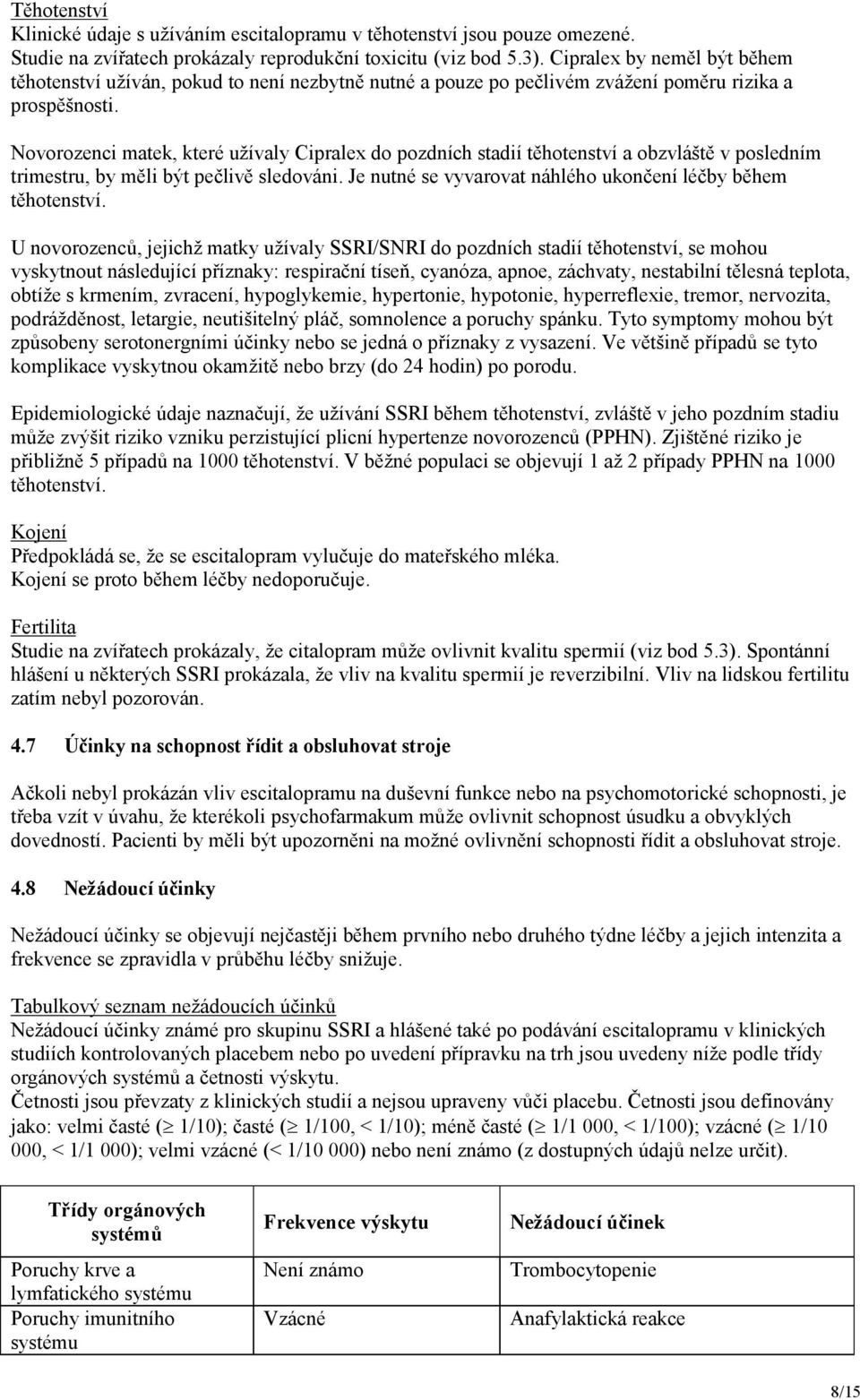 Těhotenství
Klinické údaje s užíváním escitalopramu v těhotenství jsou pouze omezené. Studie na zvířatech prokázaly reprodukční toxicitu (viz bod 5.3). Cipralex by neměl být během těhotenství užíván, pokud to není nezbytně nutné a pouze po pečlivém zvážení poměru rizika a prospěšnosti.

Novorozenci matek, které užívaly Cipralex do pozdních stadií těhotenství a obzvláště v posledním trimestru, by měli být pečlivě sledováni. Je nutné se vyvarovat náhlého ukončení léčby během těhotenství.

U novorozenců, jejichž matky užívaly SSRI/SNRI do pozdních stadií těhotenství, se mohou vyskytnout následující příznaky: respirační tíseň, cyanóza, apnoe, záchvaty, nestabilní tělesná teplota, obtíže s krmením, zvracení, hypoglykemie, hypertonie, hypotonie, hyperreflexie, tremor, nervozita, podrážděnost, letargie, neutišitelný pláč, somnolence a poruchy spánku. Tyto symptomy mohou být způsobeny serotonergními účinky nebo se jedná o příznaky z vysazení. Ve většině případů se tyto komplikace vyskytnou okamžitě nebo brzy (do 24 hodin) po porodu.

Epidemiologické údaje naznačují, že užívání SSRI během těhotenství, zvláště v jeho pozdním stadiu může zvýšit riziko vzniku perzistující plicní hypertenze novorozenců (PPHN). Zjištěné riziko je přibližně 5 případů na 1000 těhotenství. V běžné populaci se objevují 1 až 2 případy PPHN na 1000 těhotenství.

Kojení
Předpokládá se, že se escitalopram vylučuje do mateřského mléka.
Kojení se proto během léčby nedoporučuje.

Fertilita
Studie na zvířatech prokázaly, že citalopram může ovlivnit kvalitu spermií (viz bod 5.3). Spontánní hlášení u některých SSRI prokázala, že vliv na kvalitu spermií je reverzibilní. Vliv na lidskou fertilitu zatím nebyl pozorován.

4.7 Účinky na schopnost řídit a obsluhovat stroje

Ačkoli nebyl prokázán vliv escitalopramu na duševní funkce nebo na psychomotorické schopnosti, je třeba vzít v úvahu, že kterékoli psychofarmakum může ovlivnit schopnost úsudku a obvyklých dovedností. Pacienti by měli být upozorněni na možné ovlivnění schopnosti řídit a obsluhovat stroje.

4.8 Nežádoucí účinky

Nežádoucí účinky se objevují nejčastěji během prvního nebo druhého týdne léčby a jejich intenzita a frekvence se zpravidla v průběhu léčby snižuje.

Tabulkový seznam nežádoucích účinků
Nežádoucí účinky známé pro skupinu SSRI a hlášené také po podávání escitalopramu v klinických studiích kontrolovaných placebem nebo po uvedení přípravku na trh jsou uvedeny níže podle třídy orgánových systémů a četnosti výskytu.
Četnosti jsou převzaty z klinických studií a nejsou upraveny vůči placebu. Četnosti jsou definovány jako: velmi časté ($\geq$ 1/10); časté ($\geq$ 1/100, < 1/10); méně časté ($\geq$ 1/1 000, < 1/100); vzácné ($\geq$ 1/10 000, < 1/1 000); velmi vzácné (< 1/10 000) nebo není známo (z dostupných údajů nelze určit).

| Třídy orgánových systémů | Frekvence výskytu | Nežádoucí účinek |
|---|---|---|
| Poruchy krve a lymfatického systému | Není známo | Trombocytopenie |
| Poruchy imunitního systému | Vzácné | Anafylaktická reakce |

8/15